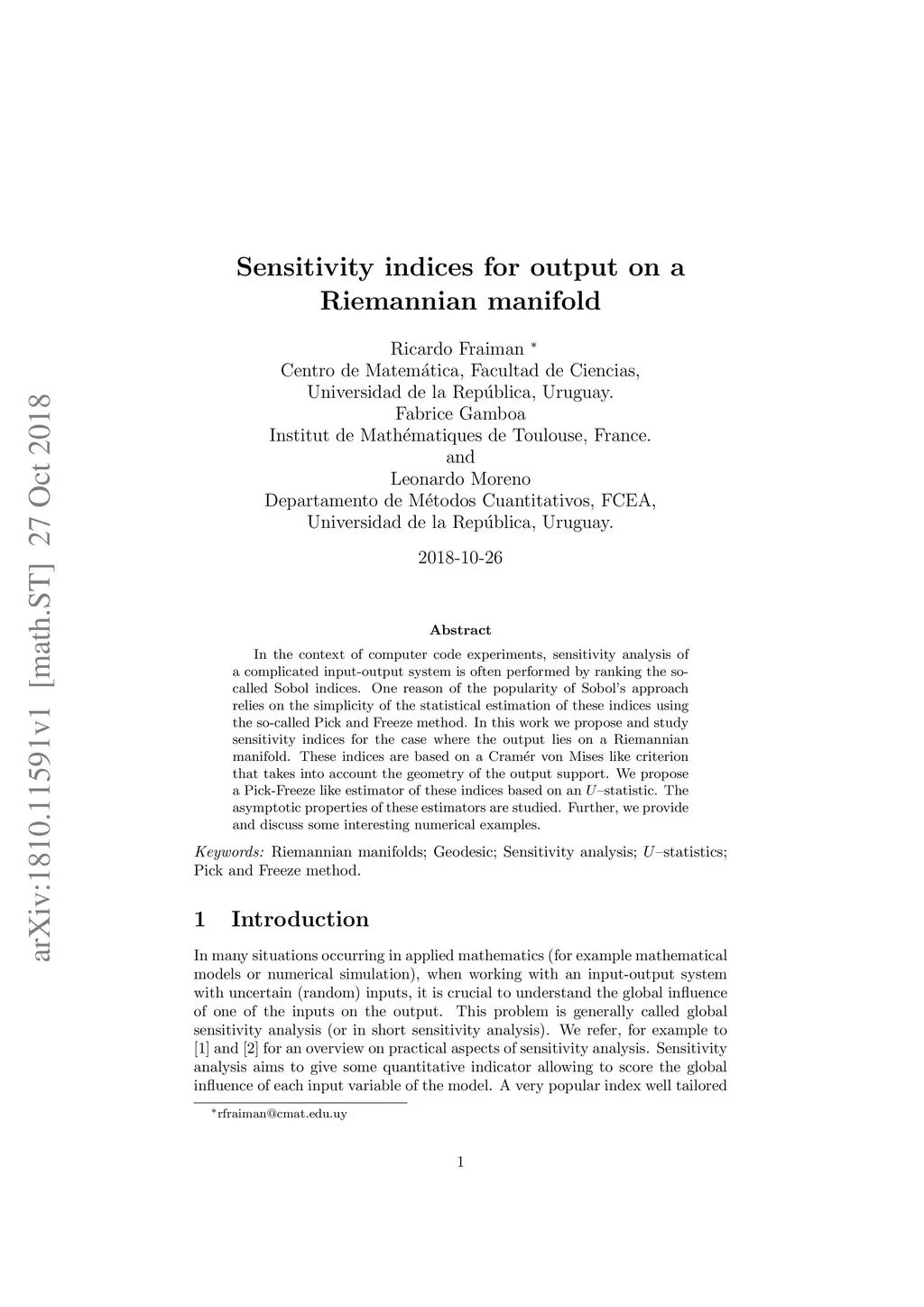 arXiv:1810.11591v1 [math.ST] 27 Oct 2018

Sensitivity indices for output on a Riemannian manifold

Ricardo Fraiman *
Centro de Matemática, Facultad de Ciencias,
Universidad de la República, Uruguay.
Fabrice Gamboa
Institut de Mathématiques de Toulouse, France.
and
Leonardo Moreno
Departamento de Métodos Cuantitativos, FCEA,
Universidad de la República, Uruguay.

2018-10-26

Abstract

In the context of computer code experiments, sensitivity analysis of a complicated input-output system is often performed by ranking the so-called Sobol indices. One reason of the popularity of Sobol's approach relies on the simplicity of the statistical estimation of these indices using the so-called Pick and Freeze method. In this work we propose and study sensitivity indices for the case where the output lies on a Riemannian manifold. These indices are based on a Cramér von Mises like criterion that takes into account the geometry of the output support. We propose a Pick-Freeze like estimator of these indices based on an $U$–statistic. The asymptotic properties of these estimators are studied. Further, we provide and discuss some interesting numerical examples.

Keywords: Riemannian manifolds; Geodesic; Sensitivity analysis; $U$–statistics; Pick and Freeze method.

1 Introduction

In many situations occurring in applied mathematics (for example mathematical models or numerical simulation), when working with an input-output system with uncertain (random) inputs, it is crucial to understand the global influence of one of the inputs on the output. This problem is generally called global sensitivity analysis (or in short sensitivity analysis). We refer, for example to [1] and [2] for an overview on practical aspects of sensitivity analysis. Sensitivity analysis aims to give some quantitative indicator allowing to score the global influence of each input variable of the model. A very popular index well tailored

*rfraiman@cmat.edu.uy

1